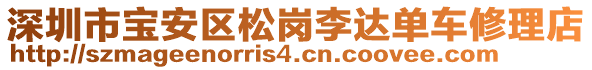 深圳市宝安区松岗李达单车修理店
http://szmageenorris4.cn.coovee.com